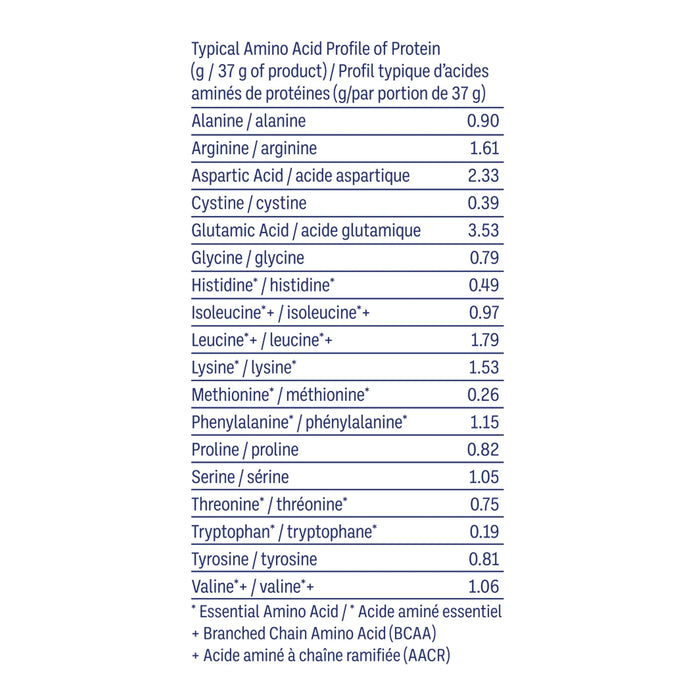 Typical Amino Acid Profile of Protein (g / 37 g of product) / Profil typique d'acides aminés de protéines (g/par portion de 37 g)

| | |
|---|---|
| Alanine / alanine | 0.90 |
| Arginine / arginine | 1.61 |
| Aspartic Acid / acide aspartique | 2.33 |
| Cystine / cystine | 0.39 |
| Glutamic Acid / acide glutamique | 3.53 |
| Glycine / glycine | 0.79 |
| Histidine* / histidine* | 0.49 |
| Isoleucine*+ / isoleucine*+ | 0.97 |
| Leucine*+ / leucine*+ | 1.79 |
| Lysine* / lysine* | 1.53 |
| Methionine* / méthionine* | 0.26 |
| Phenylalanine* / phénylalanine* | 1.15 |
| Proline / proline | 0.82 |
| Serine / sérine | 1.05 |
| Threonine* / thréonine* | 0.75 |
| Tryptophan* / tryptophane* | 0.19 |
| Tyrosine / tyrosine | 0.81 |
| Valine*+ / valine*+ | 1.06 |

* Essential Amino Acid / * Acide aminé essentiel
+ Branched Chain Amino Acid (BCAA)
+ Acide aminé à chaîne ramifiée (AACR)